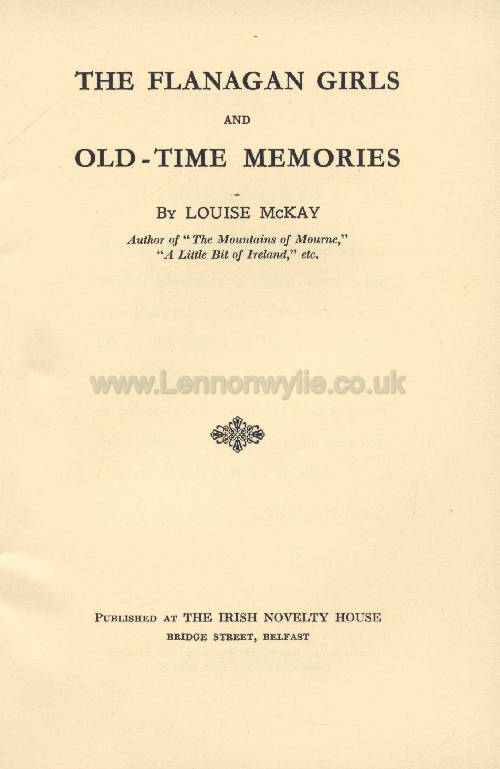 THE FLANAGAN GIRLS

AND

OLD-TIME MEMORIES

By LOUISE McKAY

Author of "The Mountains of Mourne," "A Little Bit of Ireland," etc.

www.Lennonwylie.co.uk

Published at THE IRISH NOVELTY HOUSE
BRIDGE STREET, BELFAST